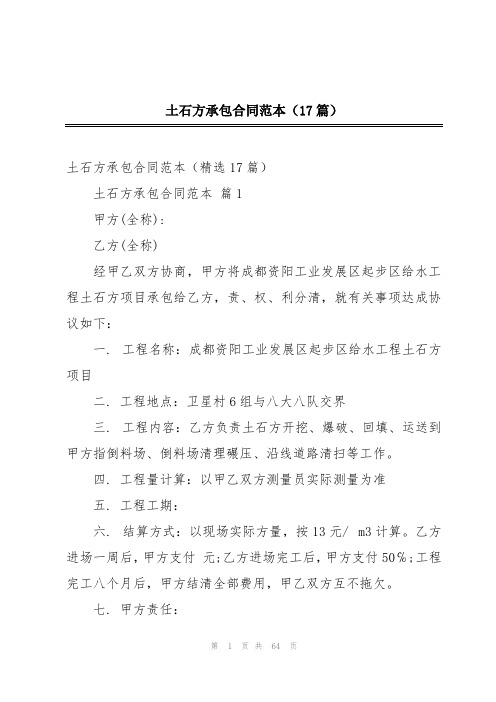 土石方承包合同范本（17篇）

土石方承包合同范本（精选17篇）

土石方承包合同范本 篇1

甲方(全称)：

乙方(全称)

经甲乙双方协商，甲方将成都资阳工业发展区起步区给水工程土石方项目承包给乙方，责、权、利分清，就有关事项达成协议如下：

一. 工程名称：成都资阳工业发展区起步区给水工程土石方项目

二. 工程地点：卫星村6组与八大八队交界

三. 工程内容：乙方负责土石方开挖、爆破、回填、运送到甲方指倒料场、倒料场清理碾压、沿线道路清扫等工作。

四. 工程量计算：以甲乙双方测量员实际测量为准

五. 工程工期：

六. 结算方式：以现场实际方量，按13元/ m3计算。乙方进场一周后，甲方支付 元;乙方进场完工后，甲方支付50%;工程完工八个月后，甲方结清全部费用，甲乙双方互不拖欠。

七. 甲方责任：

第 1 页 共 64 页